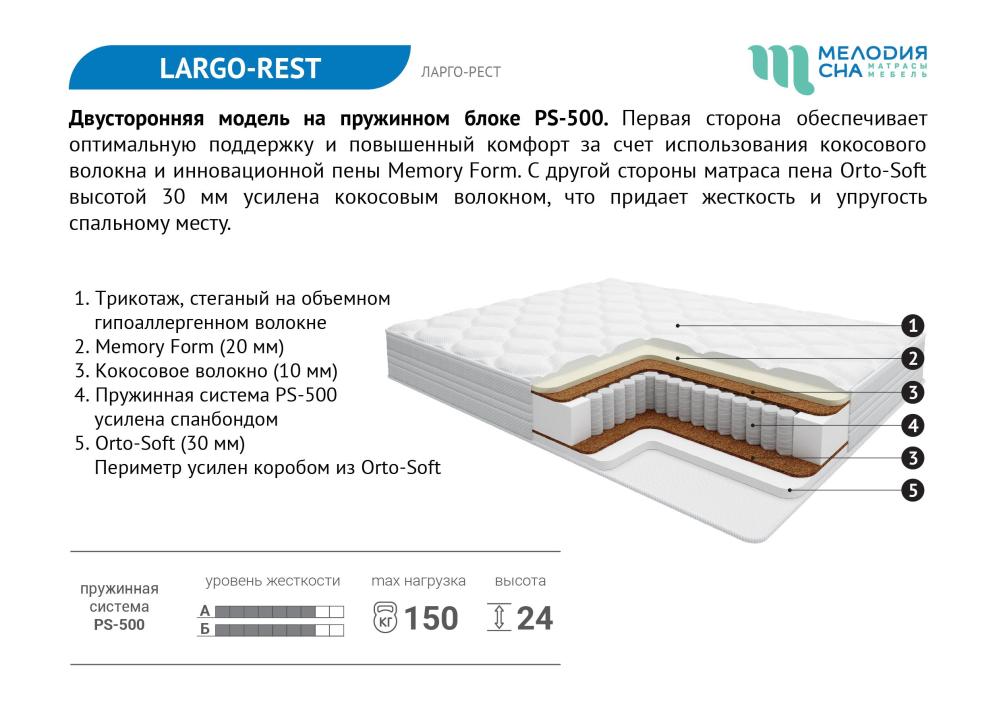 LARGO-REST

ЛАРГО-РЕСТ

МЕЛОДИЯ СНА МАТРАСЫ МЕБЕЛЬ

Двусторонняя модель на пружинном блоке PS-500. Первая сторона обеспечивает оптимальную поддержку и повышенный комфорт за счет использования кокосового волокна и инновационной пены Memory Form. С другой стороны матраса пена Orto-Soft высотой 30 мм усилена кокосовым волокном, что придает жесткость и упругость спальному месту.

1. Трикотаж, стеганый на объемном гипоаллергенном волокне
2. Memory Form (20 мм)
3. Кокосовое волокно (10 мм)
4. Пружинная система PS-500 усилена спанбондом
5. Orto-Soft (30 мм)
Периметр усилен коробом из Orto-Soft

1
2
3
4
3
5

пружинная система PS-500

уровень жесткости
А
Б

max нагрузка
КГ 150

высота
24